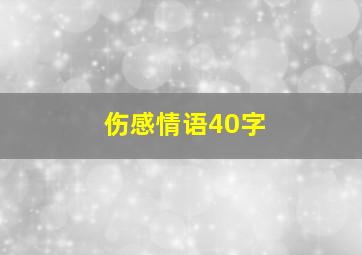 伤感情语40字